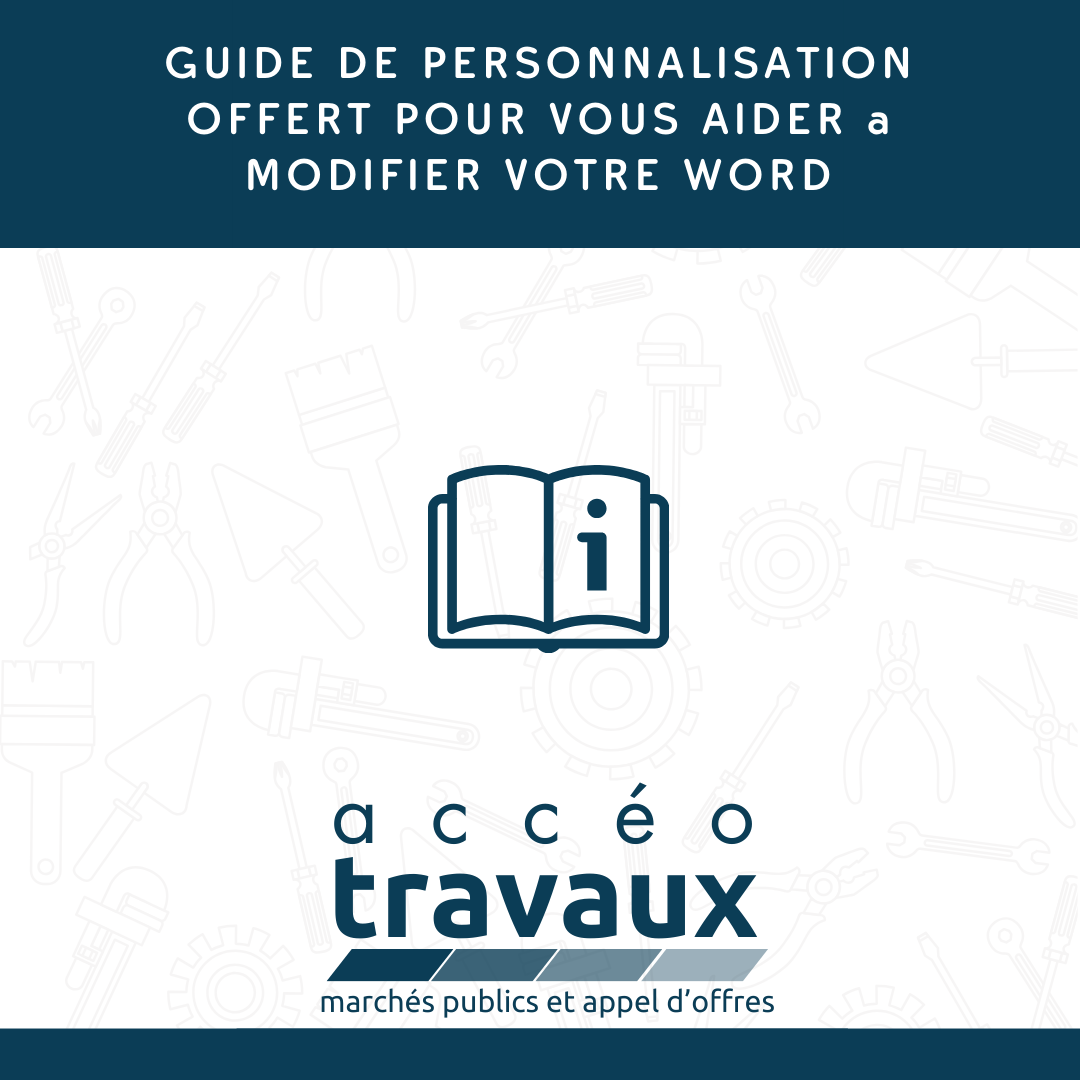 GUIDE DE PERSONNALISATION OFFERT POUR VOUS AIDER a MODIFIER VOTRE WORD

i

accéo
travaux
marchés publics et appel d'offres